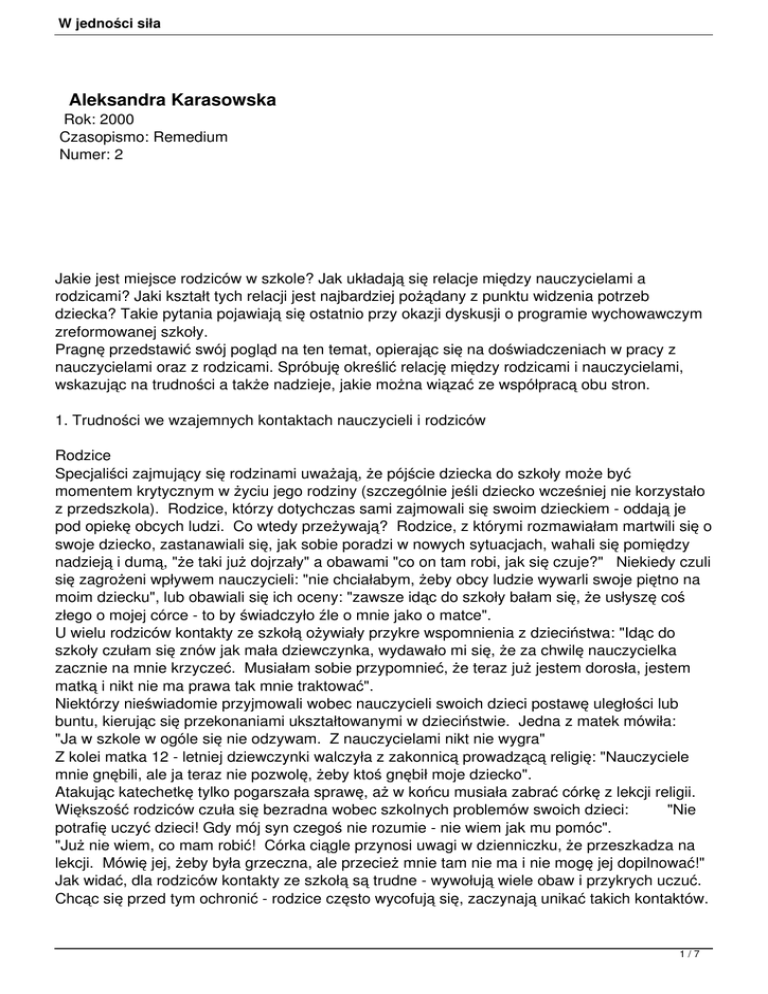 W jedności siła

Aleksandra Karasowska
Rok: 2000
Czasopismo: Remedium
Numer: 2

Jakie jest miejsce rodziców w szkole? Jak układają się relacje między nauczycielami a rodzicami? Jaki kształt tych relacji jest najbardziej pożądany z punktu widzenia potrzeb dziecka? Takie pytania pojawiają się ostatnio przy okazji dyskusji o programie wychowawczym zreformowanej szkoły.
Pragnę przedstawić swój pogląd na ten temat, opierając się na doświadczeniach w pracy z nauczycielami oraz z rodzicami. Spróbuję określić relację między rodzicami i nauczycielami, wskazując na trudności a także nadzieje, jakie można wiązać ze współpracą obu stron.

1. Trudności we wzajemnych kontaktach nauczycieli i rodziców

Rodzice
Specjaliści zajmujący się rodzinami uważają, że pójście dziecka do szkoły może być momentem krytycznym w życiu jego rodziny (szczególnie jeśli dziecko wcześniej nie korzystało z przedszkola). Rodzice, którzy dotychczas sami zajmowali się swoim dzieckiem - oddają je pod opiekę obcych ludzi. Co wtedy przeżywają? Rodzice, z którymi rozmawiałam martwili się o swoje dziecko, zastanawiali się, jak sobie poradzi w nowych sytuacjach, wahali się pomiędzy nadzieją i dumą, "że taki już dojrzały" a obawami "co on tam robi, jak się czuje?" Niekiedy czuli się zagrożeni wpływem nauczycieli: "nie chciałabym, żeby obcy ludzie wywarli swoje piętno na moim dziecku", lub obawiali się ich oceny: "zawsze idąc do szkoły bałam się, że usłyszę coś złego o mojej córce - to by świadczyło źle o mnie jako o matce".
U wielu rodziców kontakty ze szkołą ożywiały przykre wspomnienia z dzieciństwa: "Idąc do szkoły czułam się znów jak mała dziewczynka, wydawało mi się, że za chwilę nauczycielka zacznie na mnie krzyczeć. Musiałam sobie przypomnieć, że teraz już jestem dorosła, jestem matką i nikt nie ma prawa tak mnie traktować".
Niektórzy nieświadomie przyjmowali wobec nauczycieli swoich dzieci postawę uległości lub buntu, kierując się przekonaniami ukształtowanymi w dzieciństwie. Jedna z matek mówiła: "Ja w szkole w ogóle się nie odzywam. Z nauczycielami nikt nie wygra"
Z kolei matka 12 - letniej dziewczynki walczyła z zakonnicą prowadzącą religię: "Nauczyciele mnie gnębili, ale ja teraz nie pozwolę, żeby ktoś gnębił moje dziecko".
Atakując katechetkę tylko pogarszała sprawę, aż w końcu musiała zabrać córkę z lekcji religii.
Większość rodziców czuła się bezradna wobec szkolnych problemów swoich dzieci: "Nie potrafię uczyć dzieci! Gdy mój syn czegoś nie rozumie - nie wiem jak mu pomóc".
"Już nie wiem, co mam robić! Córka ciągle przynosi uwagi w dzienniczku, że przeszkadza na lekcji. Mówię jej, żeby była grzeczna, ale przecież mnie tam nie ma i nie mogę jej dopilnować!"
Jak widać, dla rodziców kontakty ze szkołą są trudne - wywołują wiele obaw i przykrych uczuć. Chcąc się przed tym ochronić - rodzice często wycofują się, zaczynają unikać takich kontaktów.

1 / 7